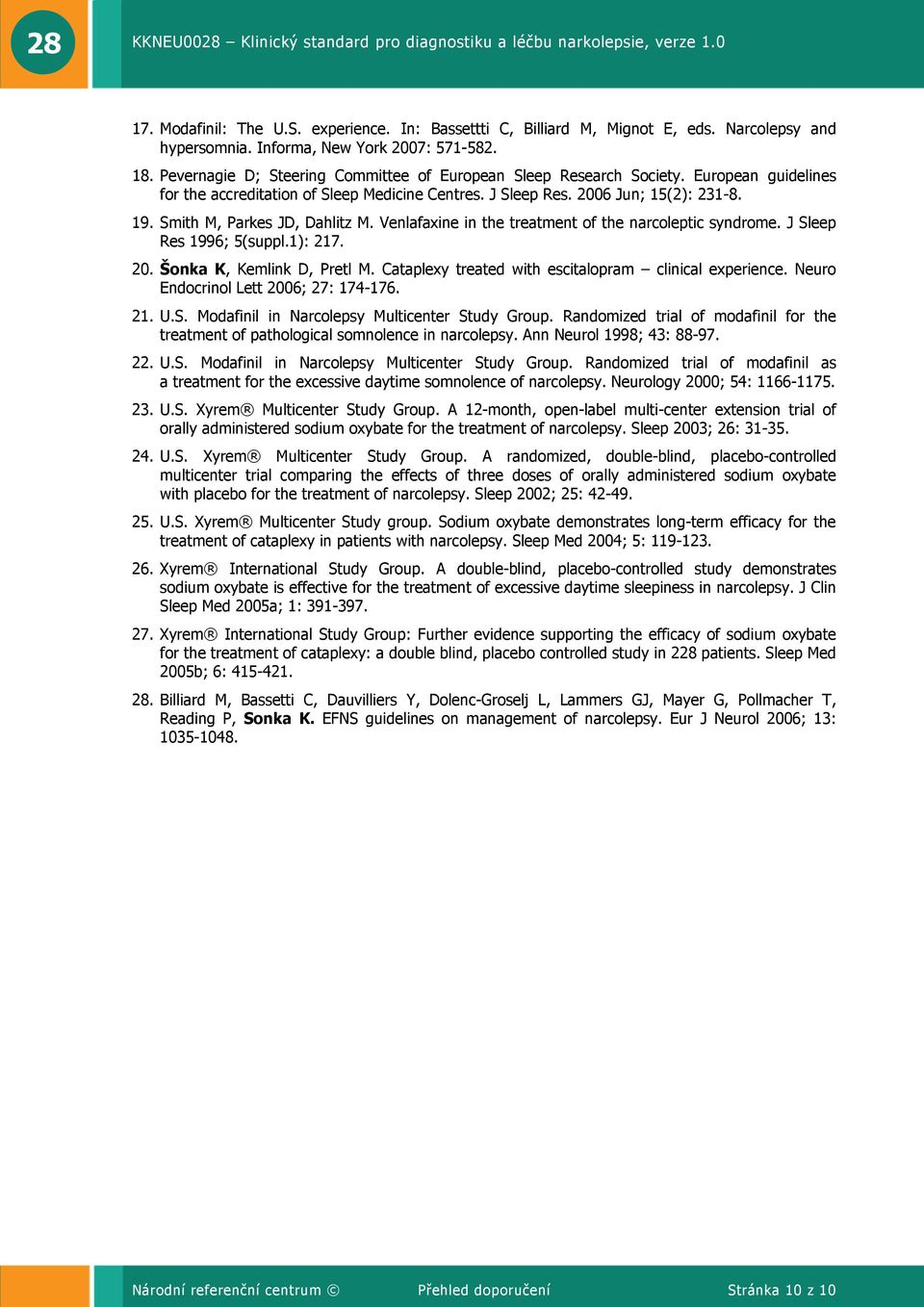 28

KKNEU0028 – Klinický standard pro diagnostiku a léčbu narkolepsie, verze 1.0

17. Modafinil: The U.S. experience. In: Bassettti C, Billiard M, Mignot E, eds. Narcolepsy and hypersomnia. Informa, New York 2007: 571-582.

18. Pevernagie D; Steering Committee of European Sleep Research Society. European guidelines for the accreditation of Sleep Medicine Centres. J Sleep Res. 2006 Jun; 15(2): 231-8.

19. Smith M, Parkes JD, Dahlitz M. Venlafaxine in the treatment of the narcoleptic syndrome. J Sleep Res 1996; 5(suppl.1): 217.

20. Šonka K, Kemlink D, Pretl M. Cataplexy treated with escitalopram – clinical experience. Neuro Endocrinol Lett 2006; 27: 174-176.

21. U.S. Modafinil in Narcolepsy Multicenter Study Group. Randomized trial of modafinil for the treatment of pathological somnolence in narcolepsy. Ann Neurol 1998; 43: 88-97.

22. U.S. Modafinil in Narcolepsy Multicenter Study Group. Randomized trial of modafinil as a treatment for the excessive daytime somnolence of narcolepsy. Neurology 2000; 54: 1166-1175.

23. U.S. Xyrem® Multicenter Study Group. A 12-month, open-label multi-center extension trial of orally administered sodium oxybate for the treatment of narcolepsy. Sleep 2003; 26: 31-35.

24. U.S. Xyrem® Multicenter Study Group. A randomized, double-blind, placebo-controlled multicenter trial comparing the effects of three doses of orally administered sodium oxybate with placebo for the treatment of narcolepsy. Sleep 2002; 25: 42-49.

25. U.S. Xyrem® Multicenter Study group. Sodium oxybate demonstrates long-term efficacy for the treatment of cataplexy in patients with narcolepsy. Sleep Med 2004; 5: 119-123.

26. Xyrem® International Study Group. A double-blind, placebo-controlled study demonstrates sodium oxybate is effective for the treatment of excessive daytime sleepiness in narcolepsy. J Clin Sleep Med 2005a; 1: 391-397.

27. Xyrem® International Study Group: Further evidence supporting the efficacy of sodium oxybate for the treatment of cataplexy: a double blind, placebo controlled study in 228 patients. Sleep Med 2005b; 6: 415-421.

28. Billiard M, Bassetti C, Dauvilliers Y, Dolenc-Groselj L, Lammers GJ, Mayer G, Pollmacher T, Reading P, Sonka K. EFNS guidelines on management of narcolepsy. Eur J Neurol 2006; 13: 1035-1048.

Národní referenční centrum © Přehled doporučení Stránka 10 z 10